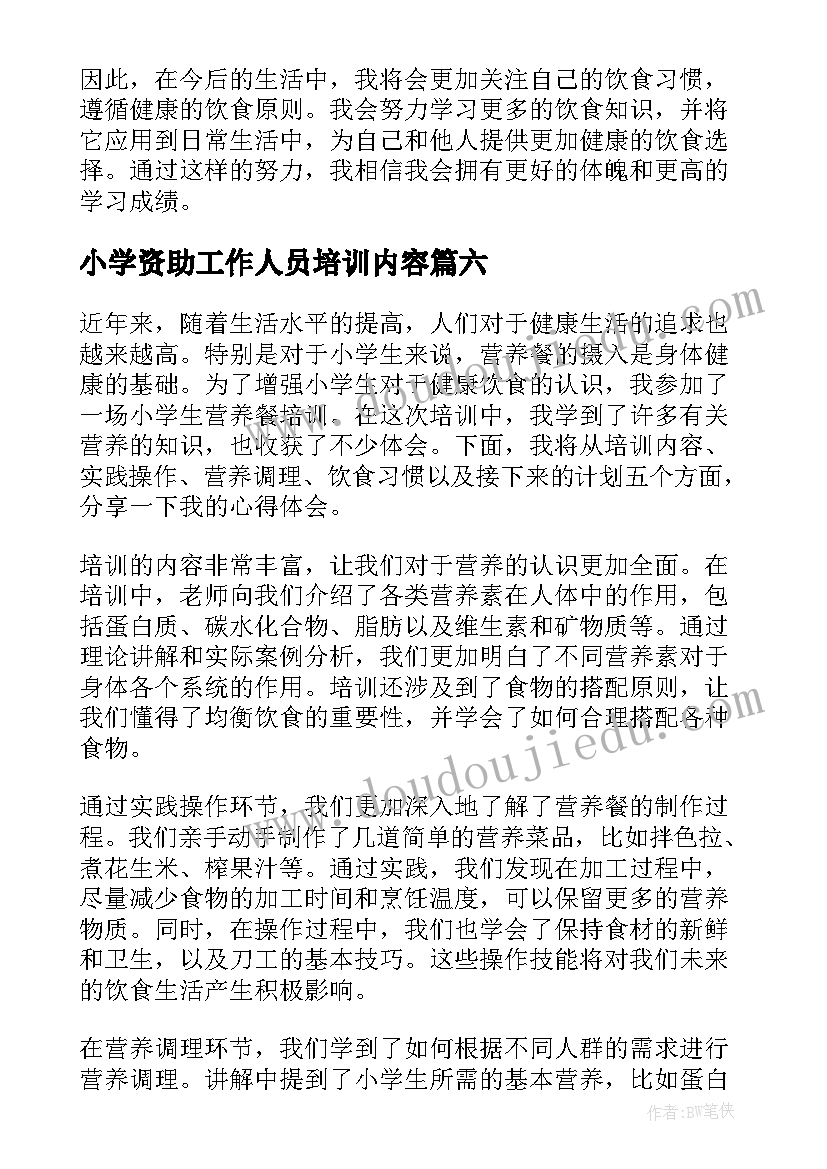 因此，在今后的生活中，我将会更加关注自己的饮食习惯，遵循健康的饮食原则。我会努力学习更多的饮食知识，并将它应用到日常生活中，为自己和他人提供更加健康的饮食选择。通过这样的努力，我相信我会拥有更好的体魄和更高的学习成绩。

小学资助工作人员培训内容篇六

近年来，随着生活水平的提高，人们对于健康生活的追求也越来越高。特别是对于小学生来说，营养餐的摄入是身体健康的基础。为了增强小学生对于健康饮食的认识，我参加了一场小学生营养餐培训。在这次培训中，我学到了许多有关营养的知识，也收获了不少体会。下面，我将从培训内容、实践操作、营养调理、饮食习惯以及接下来的计划五个方面，分享一下我的心得体会。

培训的内容非常丰富，让我们对于营养的认识更加全面。在培训中，老师向我们介绍了各类营养素在人体中的作用，包括蛋白质、碳水化合物、脂肪以及维生素和矿物质等。通过理论讲解和实际案例分析，我们更加明白了不同营养素对于身体各个系统的作用。培训还涉及到了食物的搭配原则，让我们懂得了均衡饮食的重要性，并学会了如何合理搭配各种食物。

通过实践操作环节，我们更加深入地了解了营养餐的制作过程。我们亲手动手制作了几道简单的营养菜品，比如拌色拉、煮花生米、榨果汁等。通过实践，我们发现在加工过程中，尽量减少食物的加工时间和烹饪温度，可以保留更多的营养物质。同时，在操作过程中，我们也学会了保持食材的新鲜和卫生，以及刀工的基本技巧。这些操作技能将对我们未来的饮食生活产生积极影响。

在营养调理环节，我们学到了如何根据不同人群的需求进行营养调理。讲解中提到了小学生所需的基本营养，比如蛋白

www.doudoujiedu.com

作者:BW笔侠